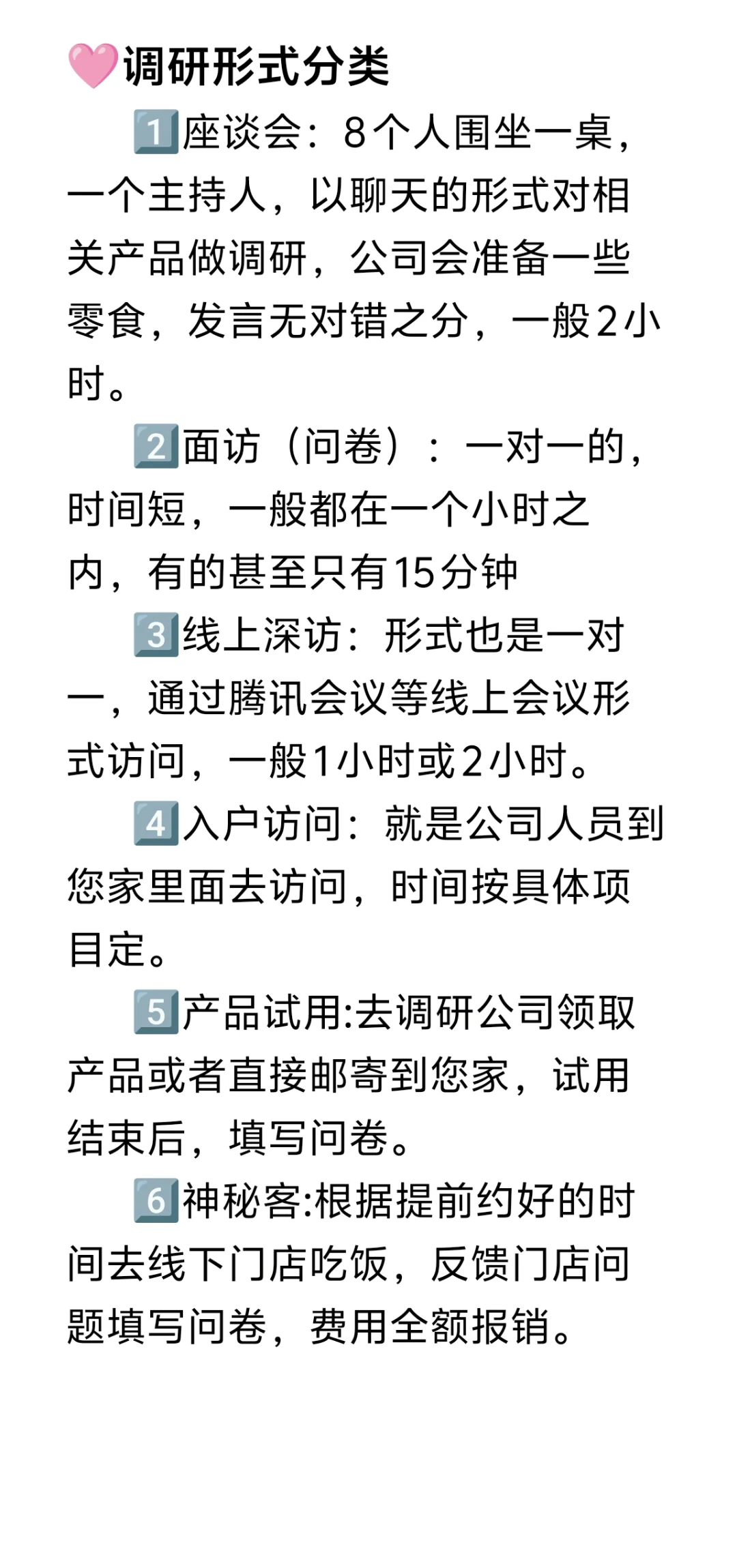 🩷调研形式分类

1️⃣座谈会：8个人围坐一桌，一个主持人，以聊天的形式对相关产品做调研，公司会准备一些零食，发言无对错之分，一般2小时。

2️⃣面访（问卷）：一对一的，时间短，一般都在一个小时之内，有的甚至只有15分钟

3️⃣线上深访：形式也是一对一，通过腾讯会议等线上会议形式访问，一般1小时或2小时。

4️⃣入户访问：就是公司人员到您家里面去访问，时间按具体项目定。

5️⃣产品试用:去调研公司领取产品或者直接邮寄到您家，试用结束后，填写问卷。

6️⃣神秘客:根据提前约好的时间去线下门店吃饭，反馈门店问题填写问卷，费用全额报销。